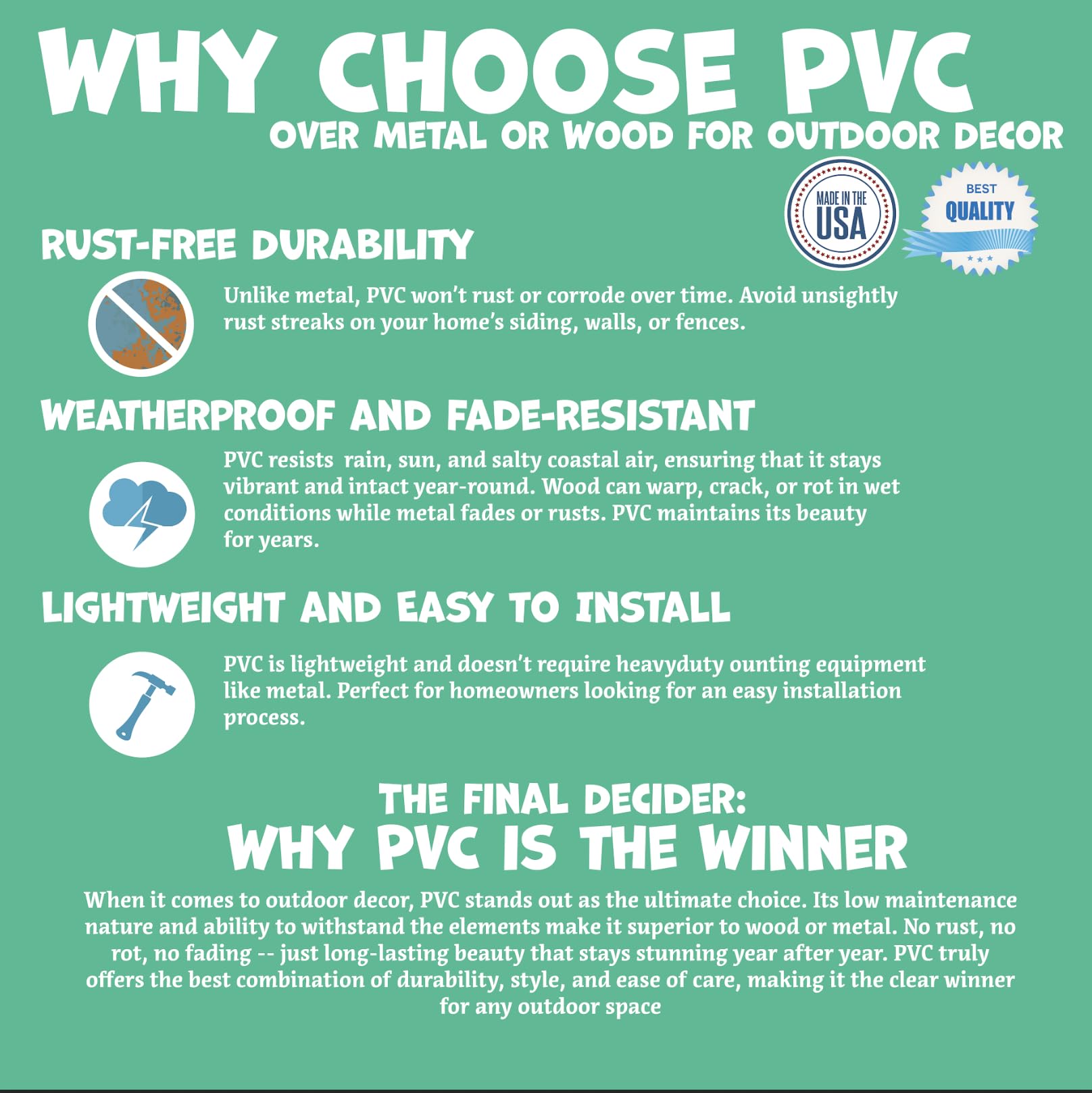 WHY CHOOSE PVC
OVER METAL OR WOOD FOR OUTDOOR DECOR

MADE IN THE
USA

BEST
QUALITY

RUST-FREE DURABILITY

Unlike metal, PVC won't rust or corrode over time. Avoid unsightly rust streaks on your home's siding, walls, or fences.

WEATHERPROOF AND FADE-RESISTANT

PVC resists rain, sun, and salty coastal air, ensuring that it stays vibrant and intact year-round. Wood can warp, crack, or rot in wet conditions while metal fades or rusts. PVC maintains its beauty for years.

LIGHTWEIGHT AND EASY TO INSTALL

PVC is lightweight and doesn't require heavyduty ounting equipment like metal. Perfect for homeowners looking for an easy installation process.

THE FINAL DECIDER:
WHY PVC IS THE WINNER

When it comes to outdoor decor, PVC stands out as the ultimate choice. Its low maintenance nature and ability to withstand the elements make it superior to wood or metal. No rust, no rot, no fading -- just long-lasting beauty that stays stunning year after year. PVC truly offers the best combination of durability, style, and ease of care, making it the clear winner for any outdoor space